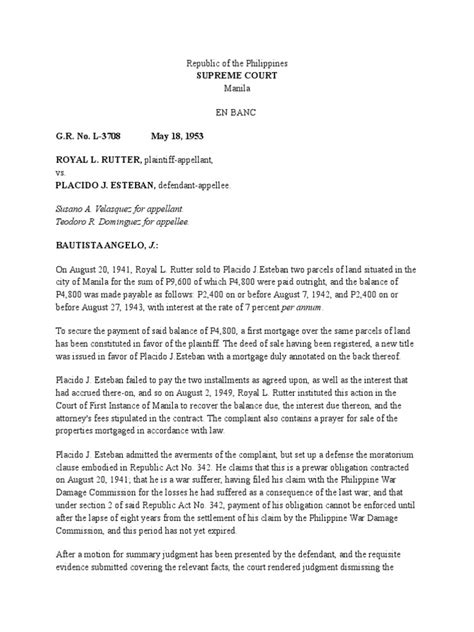 Republic of the Philippines
SUPREME COURT
Manila

EN BANC

G.R. No. L-3708 May 18, 1953

ROYAL L. RUTTER, plaintiff-appellant,
vs.
PLACIDO J. ESTEBAN, defendant-appellee.

Susano A. Velasquez for appellant.
Teodoro R. Dominguez for appellee.

BAUTISTA ANGELO, J.:

On August 20, 1941, Royal L. Rutter sold to Placido J.Esteban two parcels of land situated in the city of Manila for the sum of P9,600 of which P4,800 were paid outright, and the balance of P4,800 was made payable as follows: P2,400 on or before August 7, 1942, and P2,400 on or before August 27, 1943, with interest at the rate of 7 percent per annum.

To secure the payment of said balance of P4,800, a first mortgage over the same parcels of land has been constituted in favor of the plaintiff. The deed of sale having been registered, a new title was issued in favor of Placido J.Esteban with a mortgage duly annotated on the back thereof.

Placido J. Esteban failed to pay the two installments as agreed upon, as well as the interest that had accrued there-on, and so on August 2, 1949, Royal L. Rutter instituted this action in the Court of First Instance of Manila to recover the balance due, the interest due thereon, and the attorney's fees stipulated in the contract. The complaint also contains a prayer for sale of the properties mortgaged in accordance with law.

Placido J. Esteban admitted the averments of the complaint, but set up a defense the moratorium clause embodied in Republic Act No. 342. He claims that this is a prewar obligation contracted on August 20, 1941; that he is a war sufferer, having filed his claim with the Philippine War Damage Commission for the losses he had suffered as a consequence of the last war; and that under section 2 of said Republic Act No. 342, payment of his obligation cannot be enforced until after the lapse of eight years from the settlement of his claim by the Philippine War Damage Commission, and this period has not yet expired.

After a motion for summary judgment has been presented by the defendant, and the requisite evidence submitted covering the relevant facts, the court rendered judgment dismissing the